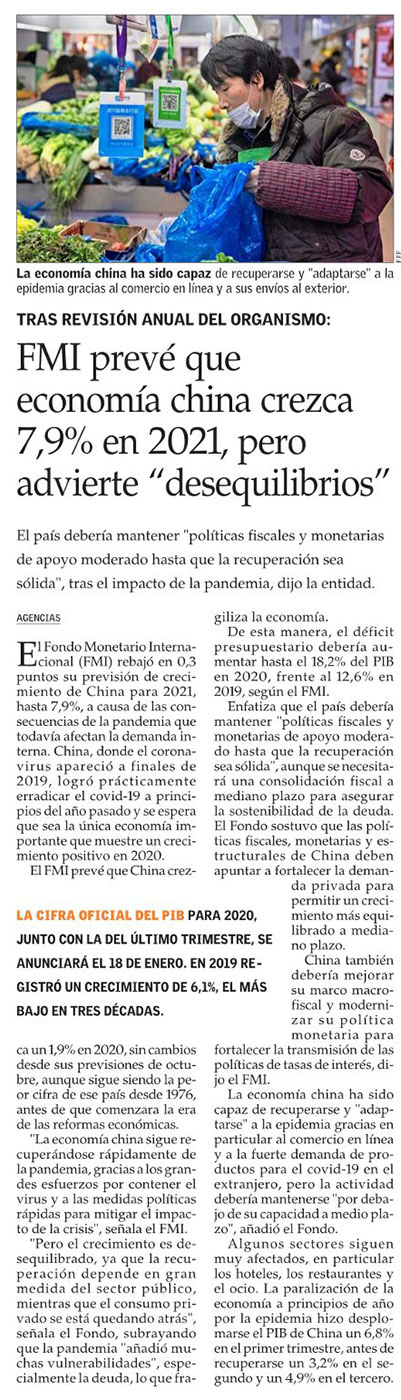 EFE

La economía china ha sido capaz de recuperarse y "adaptarse" a la epidemia gracias al comercio en línea y a sus envíos al exterior.

TRAS REVISIÓN ANUAL DEL ORGANISMO:

FMI prevé que economía china crezca 7,9% en 2021, pero advierte "desequilibrios"

El país debería mantener "políticas fiscales y monetarias de apoyo moderado hasta que la recuperación sea sólida", tras el impacto de la pandemia, dijo la entidad.

AGENCIAS

El Fondo Monetario Internacional (FMI) rebajó en 0,3 puntos su previsión de crecimiento de China para 2021, hasta 7,9%, a causa de las consecuencias de la pandemia que todavía afectan la demanda interna. China, donde el coronavirus apareció a finales de 2019, logró prácticamente erradicar el covid-19 a principios del año pasado y se espera que sea la única economía importante que muestre un crecimiento positivo en 2020.

El FMI prevé que China crezca un 1,9% en 2020, sin cambios desde sus previsiones de octubre, aunque sigue siendo la peor cifra de ese país desde 1976, antes de que comenzara la era de las reformas económicas.

"La economía china sigue recuperándose rápidamente de la pandemia, gracias a los grandes esfuerzos por contener el virus y a las medidas políticas rápidas para mitigar el impacto de la crisis", señala el FMI.

"Pero el crecimiento es desequilibrado, ya que la recuperación depende en gran medida del sector público, mientras que el consumo privado se está quedando atrás", señala el Fondo, subrayando que la pandemia "añadió muchas vulnerabilidades", especialmente la deuda, lo que fragiliza la economía.

De esta manera, el déficit presupuestario debería aumentar hasta el 18,2% del PIB en 2020, frente al 12,6% en 2019, según el FMI.

Enfatiza que el país debería mantener "políticas fiscales y monetarias de apoyo moderado hasta que la recuperación sea sólida", aunque se necesitará una consolidación fiscal a mediano plazo para asegurar la sostenibilidad de la deuda. El Fondo sostuvo que las políticas fiscales, monetarias y estructurales de China deben apuntar a fortalecer la demanda privada para permitir un crecimiento más equilibrado a mediano plazo.

China también debería mejorar su marco macrofiscal y modernizar su política monetaria para fortalecer la transmisión de las políticas de tasas de interés, dijo el FMI.

La economía china ha sido capaz de recuperarse y "adaptarse" a la epidemia gracias en particular al comercio en línea y a la fuerte demanda de productos para el covid-19 en el extranjero, pero la actividad debería mantenerse "por debajo de su capacidad a medio plazo", añadió el Fondo.

Algunos sectores siguen muy afectados, en particular los hoteles, los restaurantes y el ocio. La paralización de la economía a principios de año por la epidemia hizo desplomarse el PIB de China un 6,8% en el primer trimestre, antes de recuperarse un 3,2% en el segundo y un 4,9% en el tercero.

LA CIFRA OFICIAL DEL PIB PARA 2020, JUNTO CON LA DEL ÚLTIMO TRIMESTRE, SE ANUNCIARÁ EL 18 DE ENERO. EN 2019 REGISTRÓ UN CRECIMIENTO DE 6,1%, EL MÁS BAJO EN TRES DÉCADAS.